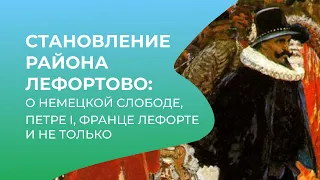 СТАНОВЛЕНИЕ РАЙОНА ЛЕФОРТОВО:
О НЕМЕЦКОЙ СЛОБОДЕ, ПЕТРЕ I, ФРАНЦЕ ЛЕФОРТЕ И НЕ ТОЛЬКО